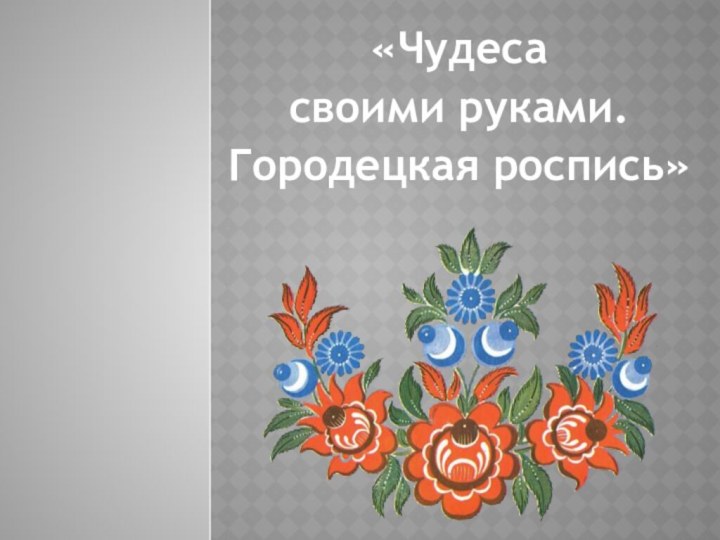 «Чудеса своими руками. Городецкая роспись»